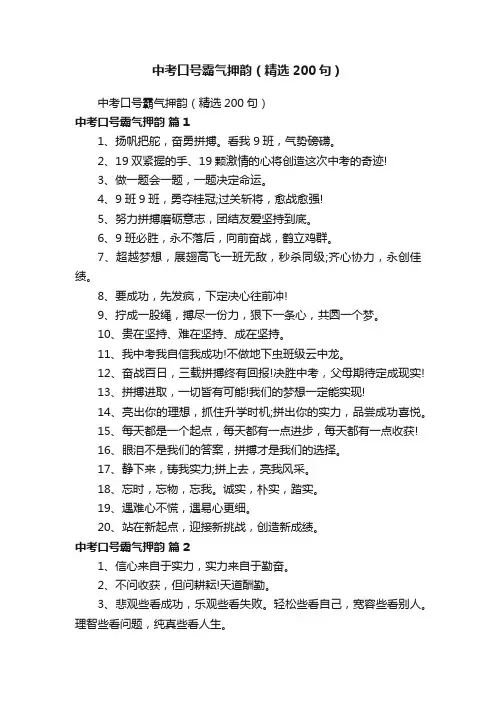 中考口号霸气押韵（精选200句）

中考口号霸气押韵（精选200句）

中考口号霸气押韵 篇1

1、扬帆把舵，奋勇拼搏。看我9班，气势磅礴。

2、19双紧握的手、19颗激情的心将创造这次中考的奇迹!

3、做一题会一题，一题决定命运。

4、9班9班，勇夺桂冠;过关斩将，愈战愈强!

5、努力拼搏磨砺意志，团结友爱坚持到底。

6、9班必胜，永不落后，向前奋战，鹤立鸡群。

7、超越梦想，展翅高飞一班无敌，秒杀同级;齐心协力，永创佳绩。

8、要成功，先发疯，下定决心往前冲!

9、拧成一股绳，搏尽一份力，狠下一条心，共圆一个梦。

10、贵在坚持、难在坚持、成在坚持。

11、我中考我自信我成功!不做地下虫班级云中龙。

12、奋战百日，三载拼搏终有回报!决胜中考，父母期待定成现实!

13、拼搏进取，一切皆有可能!我们的梦想一定能实现!

14、亮出你的理想，抓住升学时机;拼出你的实力，品尝成功喜悦。

15、每天都是一个起点，每天都有一点进步，每天都有一点收获!

16、眼泪不是我们的答案，拼搏才是我们的选择。

17、静下来，铸我实力;拼上去，亮我风采。

18、忘时，忘物，忘我。诚实，朴实，踏实。

19、遇难心不慌，遇易心更细。

20、站在新起点，迎接新挑战，创造新成绩。

中考口号霸气押韵 篇2

1、信心来自于实力，实力来自于勤奋。

2、不问收获，但问耕耘!天道酬勤。

3、悲观些看成功，乐观些看失败。轻松些看自己，宽容些看别人。理智些看问题，纯真些看人生。